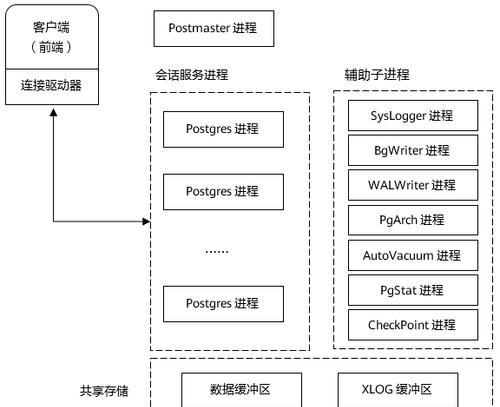 客户端
（前端）

连接驱动器

Postmaster 进程

会话服务进程

Postgres 进程

Postgres 进程

……

Postgres 进程

辅助子进程

SysLogger 进程

BgWriter 进程

WALWriter 进程

PgArch 进程

AutoVacuum 进程

PgStat 进程

CheckPoint 进程

共享存储

数据缓冲区

XLOG 缓冲区